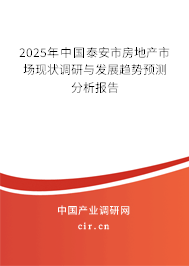 2025年中国泰安市房地产市场现状调研与发展趋势预测分析报告

中国产业调研网

cir.cn